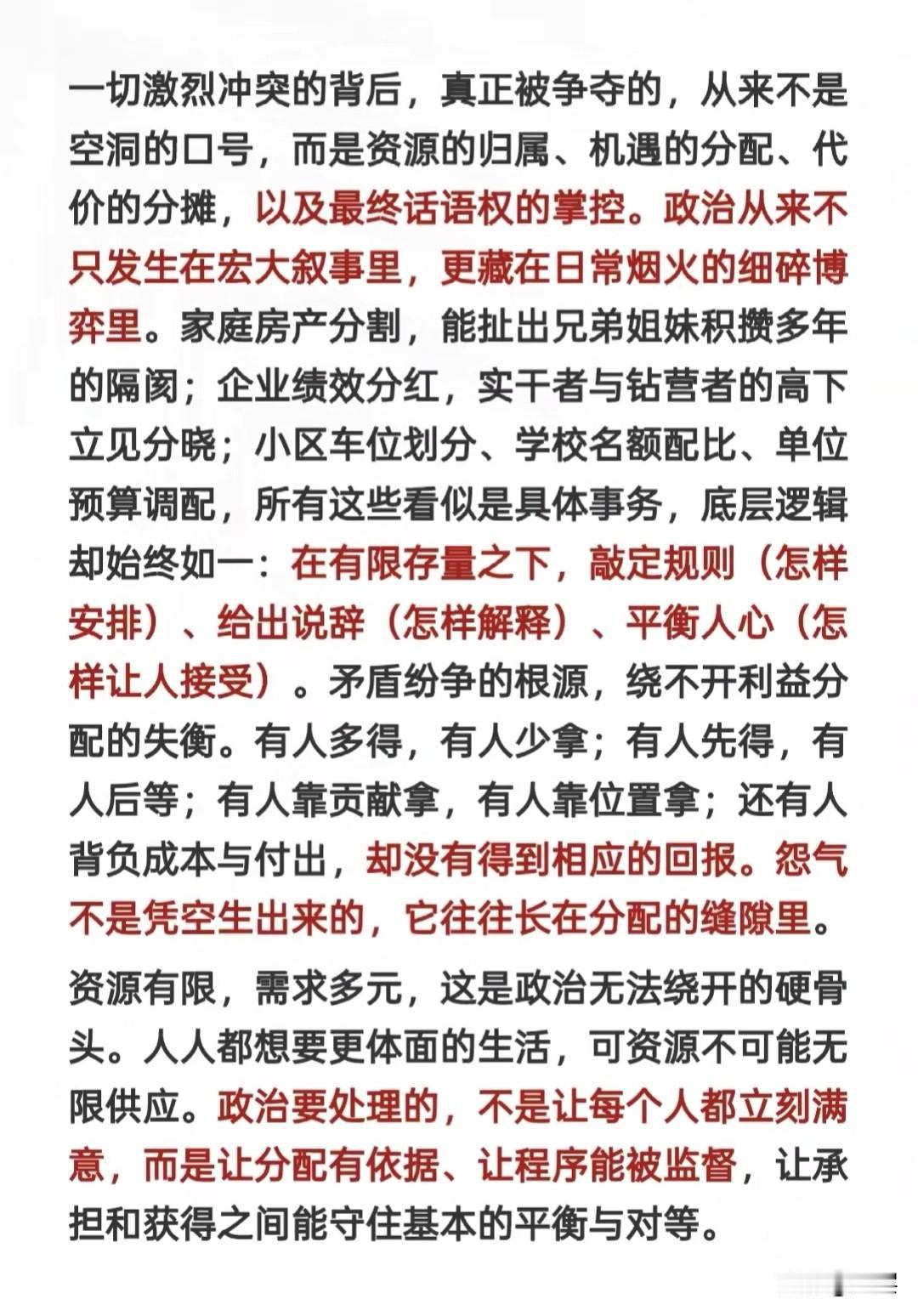 一切激烈冲突的背后，真正被争夺的，从来不是空洞的口号，而是资源的归属、机遇的分配、代价的分摊，以及最终话语权的掌控。政治从来不只发生在宏大叙事里，更藏在日常烟火的细碎博弈里。家庭房产分割，能扯出兄弟姐妹积攒多年的隔阂；企业绩效分红，实干者与钻营者的高下立见分晓；小区车位划分、学校名额配比、单位预算调配，所有这些看似是具体事务，底层逻辑却始终如一：在有限存量之下，敲定规则（怎样安排）、给出说辞（怎样解释）、平衡人心（怎样让人接受）。矛盾纷争的根源，绕不开利益分配的失衡。有人多得，有人少拿；有人先得，有人后等；有人靠贡献拿，有人靠位置拿；还有人背负成本与付出，却没有得到相应的回报。怨气不是凭空生出来的，它往往长在分配的缝隙里。

资源有限，需求多元，这是政治无法绕开的硬骨头。人人都想要更体面的生活，可资源不可能无限供应。政治要处理的，不是让每个人都立刻满意，而是让分配有依据、让程序能被监督，让承担和获得之间能守住基本的平衡与对等。